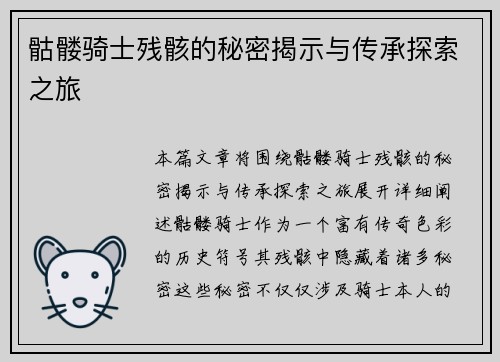 骷髅骑士残骸的秘密揭示与传承探索之旅

本篇文章将围绕骷髅骑士残骸的秘密揭示与传承探索之旅展开详细阐述骷髅骑士作为一个富有传奇色彩的历史符号其残骸中隐藏着诸多秘密这些秘密不仅仅涉及骑士本人的